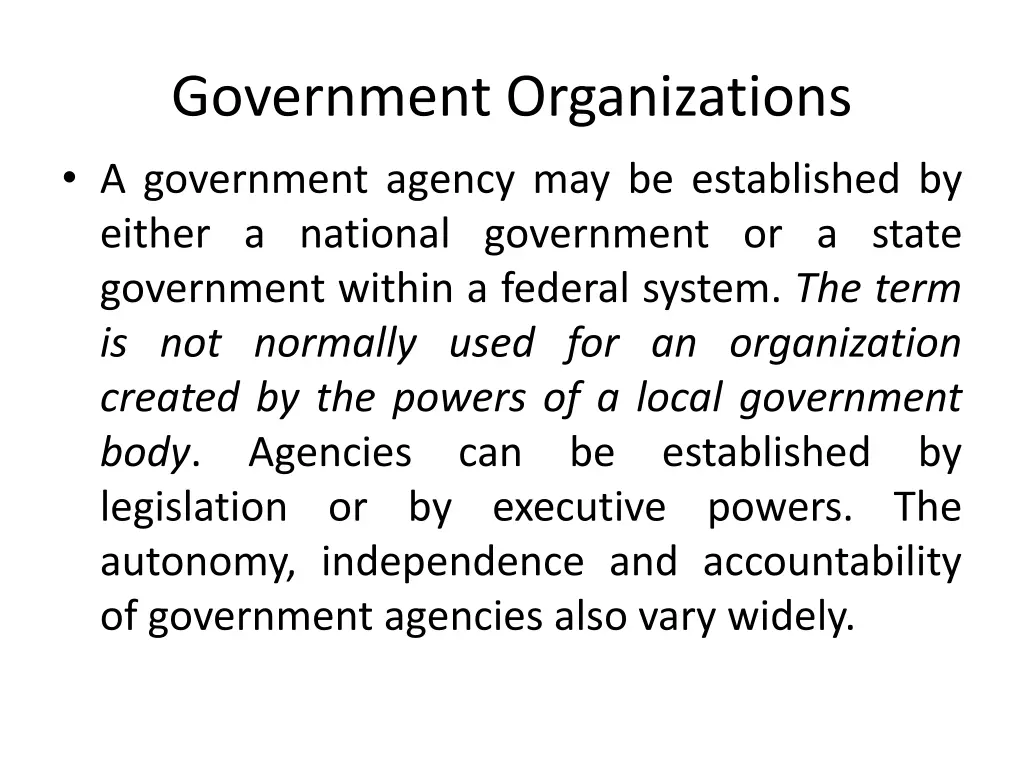 Government Organizations

• A government agency may be established by either a national government or a state government within a federal system. The term is not normally used for an organization created by the powers of a local government body. Agencies can be established by legislation or by executive powers. The autonomy, independence and accountability of government agencies also vary widely.